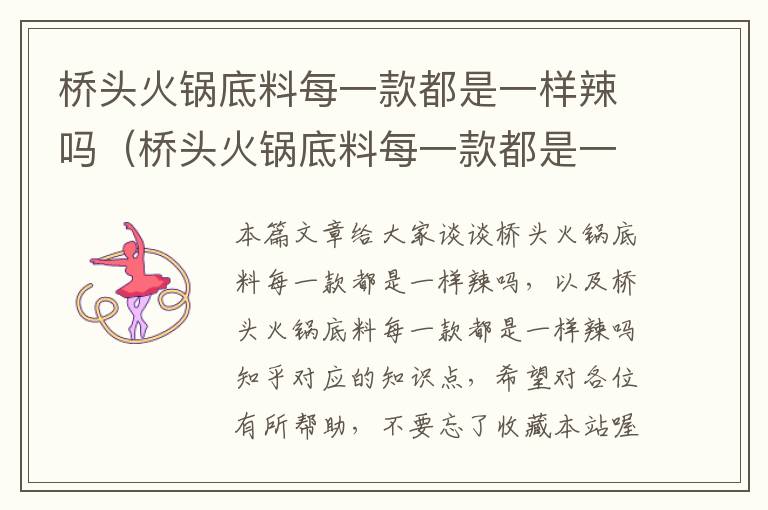 桥头火锅底料每一款都是一样辣吗（桥头火锅底料每一款都是一

本篇文章给大家谈谈桥头火锅底料每一款都是一样辣吗，以及桥头火锅底料每一款都是一样辣吗知乎对应的知识点，希望对各位有所帮助，不要忘了收藏本站喔